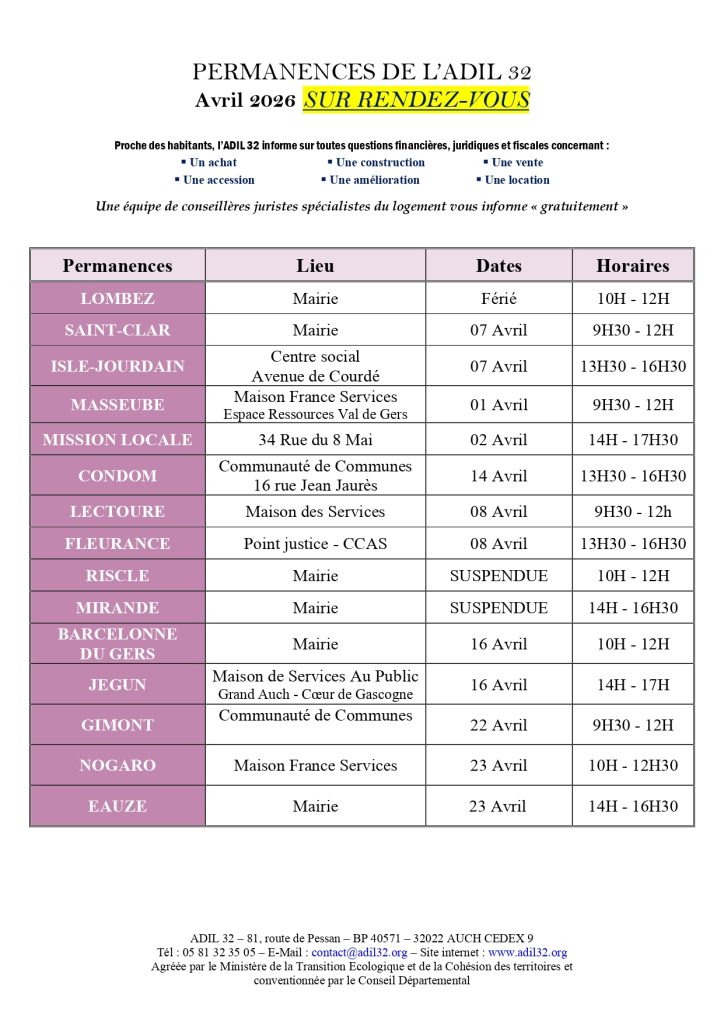 PERMANENCES DE L'ADIL 32
Avril 2026 SUR RENDEZ-VOUS

Proche des habitants, l'ADIL 32 informe sur toutes questions financières, juridiques et fiscales concernant :
▪ Un achat ▪ Une construction ▪ Une vente
▪ Une accession ▪ Une amélioration ▪ Une location

Une équipe de conseillères juristes spécialistes du logement vous informe « gratuitement »

| Permanences | Lieu | Dates | Horaires |
|---|---|---|---|
| LOMBEZ | Mairie | Férié | 10H - 12H |
| SAINT-CLAR | Mairie | 07 Avril | 9H30 - 12H |
| ISLE-JOURDAIN | Centre social Avenue de Courdé | 07 Avril | 13H30 - 16H30 |
| MASSEUBE | Maison France Services Espace Ressources Val de Gers | 01 Avril | 9H30 - 12H |
| MISSION LOCALE | 34 Rue du 8 Mai | 02 Avril | 14H - 17H30 |
| CONDOM | Communauté de Communes 16 rue Jean Jaurès | 14 Avril | 13H30 - 16H30 |
| LECTOURE | Maison des Services | 08 Avril | 9H30 - 12h |
| FLEURANCE | Point justice - CCAS | 08 Avril | 13H30 - 16H30 |
| RISCLE | Mairie | SUSPENDUE | 10H - 12H |
| MIRANDE | Mairie | SUSPENDUE | 14H - 16H30 |
| BARCELONNE DU GERS | Mairie | 16 Avril | 10H - 12H |
| JEGUN | Maison de Services Au Public Grand Auch - Cœur de Gascogne | 16 Avril | 14H - 17H |
| GIMONT | Communauté de Communes | 22 Avril | 9H30 - 12H |
| NOGARO | Maison France Services | 23 Avril | 10H - 12H30 |
| EAUZE | Mairie | 23 Avril | 14H - 16H30 |

ADIL 32 – 81, route de Pessan – BP 40571 – 32022 AUCH CEDEX 9
Tél : 05 81 32 35 05 – E-Mail : contact@adil32.org – Site internet : www.adil32.org
Agréée par le Ministère de la Transition Ecologique et de la Cohésion des territoires et conventionnée par le Conseil Départemental